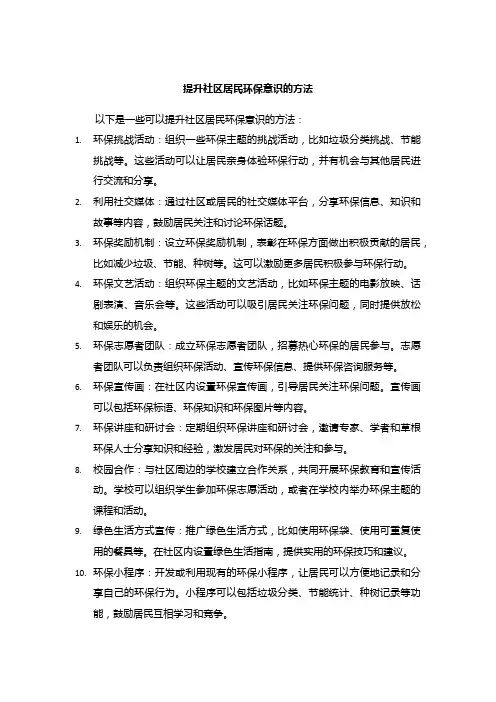 提升社区居民环保意识的方法

以下是一些可以提升社区居民环保意识的方法：

1. 环保挑战活动：组织一些环保主题的挑战活动，比如垃圾分类挑战、节能挑战等。这些活动可以让居民亲身体验环保行动，并有机会与其他居民进行交流和分享。

2. 利用社交媒体：通过社区或居民的社交媒体平台，分享环保信息、知识和故事等内容，鼓励居民关注和讨论环保话题。

3. 环保奖励机制：设立环保奖励机制，表彰在环保方面做出积极贡献的居民，比如减少垃圾、节能、种树等。这可以激励更多居民积极参与环保行动。

4. 环保文艺活动：组织环保主题的文艺活动，比如环保主题的电影放映、话剧表演、音乐会等。这些活动可以吸引居民关注环保问题，同时提供放松和娱乐的机会。

5. 环保志愿者团队：成立环保志愿者团队，招募热心环保的居民参与。志愿者团队可以负责组织环保活动、宣传环保信息、提供环保咨询服务等。

6. 环保宣传画：在社区内设置环保宣传画，引导居民关注环保问题。宣传画可以包括环保标语、环保知识和环保图片等内容。

7. 环保讲座和研讨会：定期组织环保讲座和研讨会，邀请专家、学者和草根环保人士分享知识和经验，激发居民对环保的关注和参与。

8. 校园合作：与社区周边的学校建立合作关系，共同开展环保教育和宣传活动。学校可以组织学生参加环保志愿活动，或者在学校内举办环保主题的课程和活动。

9. 绿色生活方式宣传：推广绿色生活方式，比如使用环保袋、使用可重复使用的餐具等。在社区内设置绿色生活指南，提供实用的环保技巧和建议。

10. 环保小程序：开发或利用现有的环保小程序，让居民可以方便地记录和分享自己的环保行为。小程序可以包括垃圾分类、节能统计、种树记录等功能，鼓励居民互相学习和竞争。